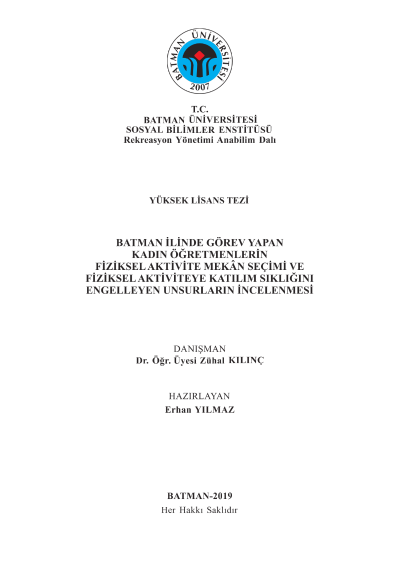 BATMAN ÜNİVERSİTESİ
2007

T.C.
BATMAN ÜNİVERSİTESİ
SOSYAL BİLİMLER ENSTİTÜSÜ
Rekreasyon Yönetimi Anabilim Dalı

YÜKSEK LİSANS TEZİ

BATMAN İLİNDE GÖREV YAPAN KADIN ÖĞRETMENLERİN FİZİKSEL AKTİVİTE MEKÂN SEÇİMİ VE FİZİKSEL AKTİVİTEYE KATILIM SIKLIĞINI ENGELLEYEN UNSURLARIN İNCELENMESİ

DANIŞMAN
Dr. Öğr. Üyesi Zühal KILINÇ

HAZIRLAYAN
Erhan YILMAZ

BATMAN-2019
Her Hakkı Saklıdır